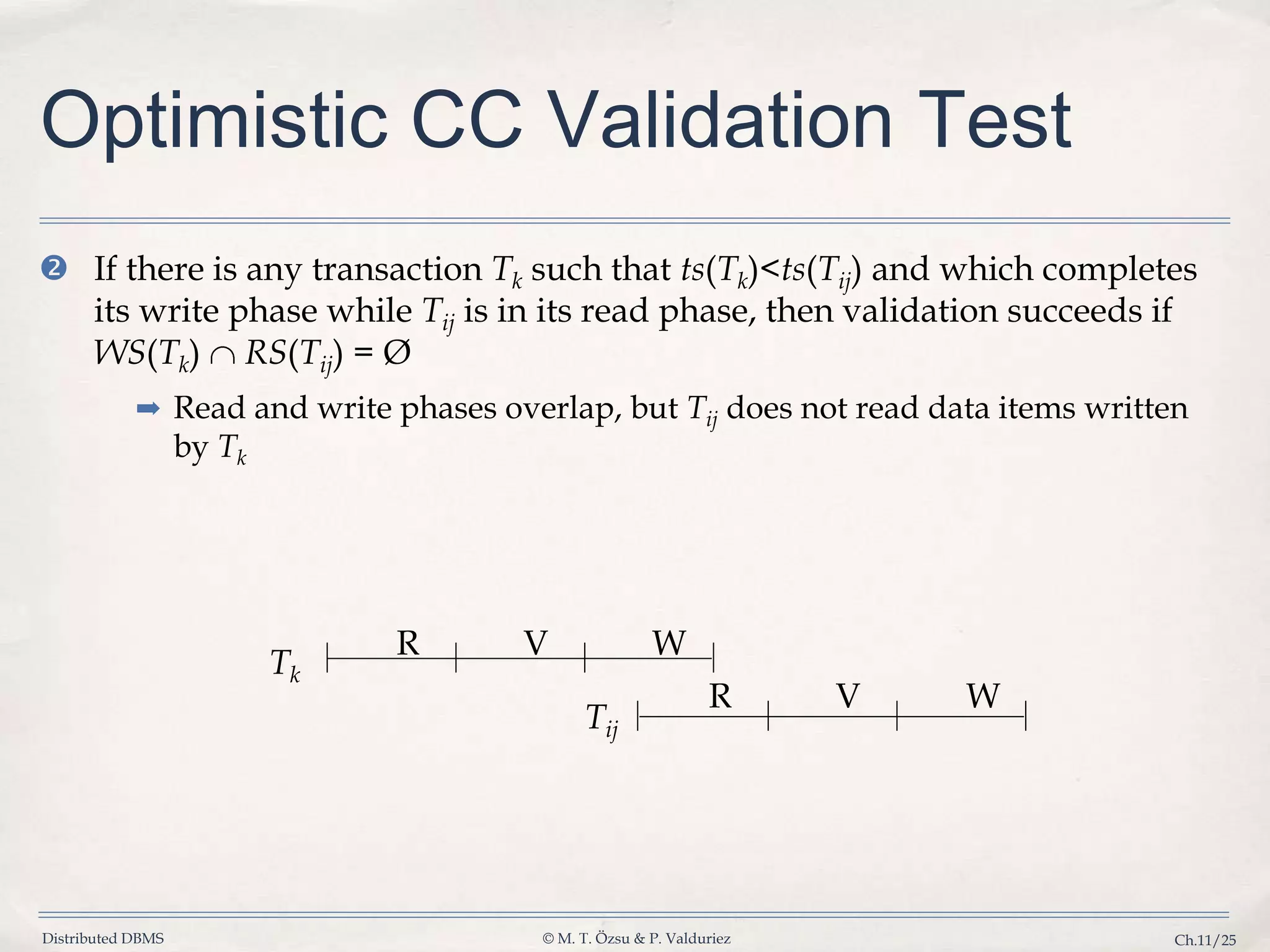 Optimistic CC Validation Test

❷ If there is any transaction $T_k$ such that $ts(T_k)<ts(T_{ij})$ and which completes its write phase while $T_{ij}$ is in its read phase, then validation succeeds if $WS(T_k) \cap RS(T_{ij}) = \emptyset$

➡ Read and write phases overlap, but $T_{ij}$ does not read data items written by $T_k$

$T_k$ R V W

$T_{ij}$ R V W

Distributed DBMS © M. T. Özsu & P. Valduriez Ch.11/25